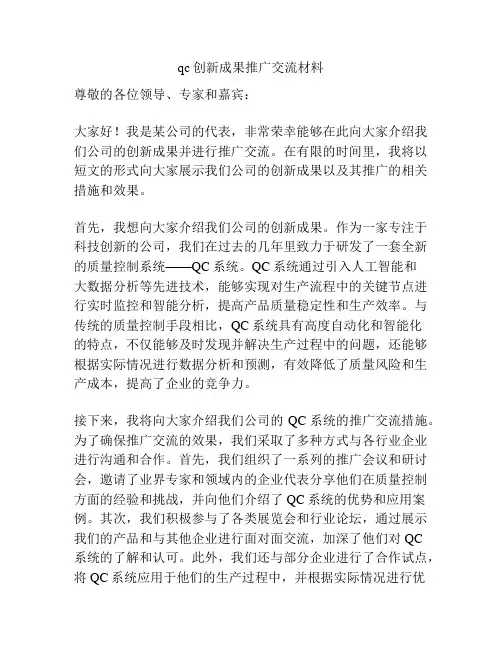 qc 创新成果推广交流材料

尊敬的各位领导、专家和嘉宾：

大家好！我是某公司的代表，非常荣幸能够在此向大家介绍我们公司的创新成果并进行推广交流。在有限的时间里，我将以短文的形式向大家展示我们公司的创新成果以及其推广的相关措施和效果。

首先，我想向大家介绍我们公司的创新成果。作为一家专注于科技创新的公司，我们在过去的几年里致力于研发了一套全新的质量控制系统——QC 系统。QC 系统通过引入人工智能和大数据分析等先进技术，能够实现对生产流程中的关键节点进行实时监控和智能分析，提高产品质量稳定性和生产效率。与传统的质量控制手段相比，QC 系统具有高度自动化和智能化的特点，不仅能够及时发现并解决生产过程中的问题，还能够根据实际情况进行数据分析和预测，有效降低了质量风险和生产成本，提高了企业的竞争力。

接下来，我将向大家介绍我们公司的 QC 系统的推广交流措施。为了确保推广交流的效果，我们采取了多种方式与各行业企业进行沟通和合作。首先，我们组织了一系列的推广会议和研讨会，邀请了业界专家和领域内的企业代表分享他们在质量控制方面的经验和挑战，并向他们介绍了 QC 系统的优势和应用案例。其次，我们积极参与了各类展览会和行业论坛，通过展示我们的产品和与其他企业进行面对面交流，加深了他们对 QC 系统的了解和认可。此外，我们还与部分企业进行了合作试点，将 QC 系统应用于他们的生产过程中，并根据实际情况进行优